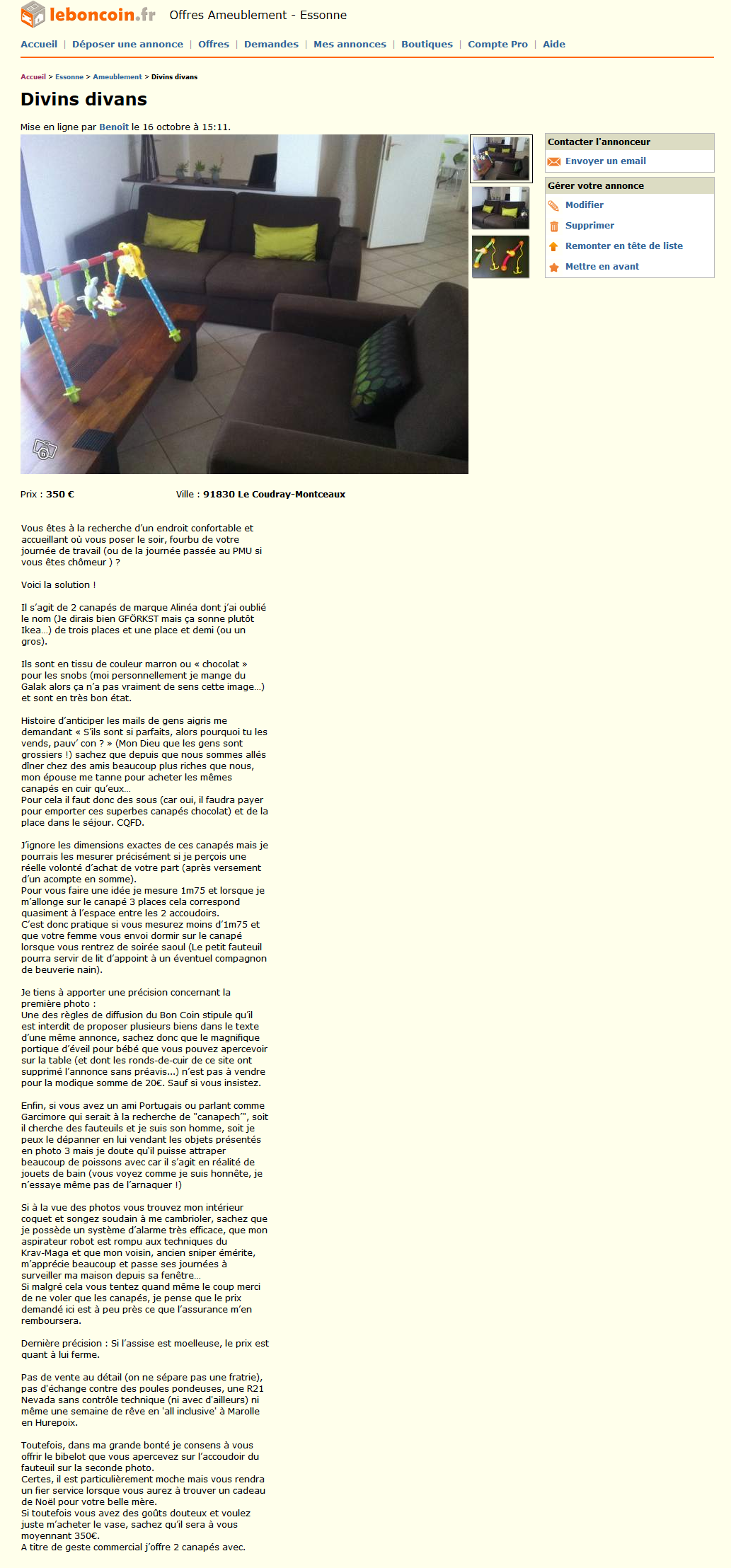 leboncoin.fr Offres Ameublement - Essonne

Accueil | Déposer une annonce | Offres | Demandes | Mes annonces | Boutiques | Compte Pro | Aide

Accueil > Essonne > Ameublement > Divins divans

Divins divans

Mise en ligne par Benoît le 16 octobre à 15:11.

Contacter l'annonceur
Envoyer un email

Gérer votre annonce
Modifier
Supprimer
Remonter en tête de liste
Mettre en avant

Prix : 350 €

Ville : 91830 Le Coudray-Montceaux

Vous êtes à la recherche d'un endroit confortable et accueillant où vous poser le soir, fourbu de votre journée de travail (ou de la journée passée au PMU si vous êtes chômeur ) ?

Voici la solution !

Il s'agit de 2 canapés de marque Alinéa dont j'ai oublié le nom (Je dirais bien GFÖRKST mais ça sonne plutôt Ikea...) de trois places et une place et demi (ou un gros).

Ils sont en tissu de couleur marron ou « chocolat » pour les snobs (moi personnellement je mange du Galak alors ça n'a pas vraiment de sens cette image...) et sont en très bon état.

Histoire d'anticiper les mails de gens aigris me demandant « S'ils sont si parfaits, alors pourquoi tu les vends, pauv' con ? » (Mon Dieu que les gens sont grossiers !) sachez que depuis que nous sommes allés dîner chez des amis beaucoup plus riches que nous, mon épouse me tanne pour acheter les mêmes canapés en cuir qu'eux...
Pour cela il faut donc des sous (car oui, il faudra payer pour emporter ces superbes canapés chocolat) et de la place dans le séjour. CQFD.

J'ignore les dimensions exactes de ces canapés mais je pourrais les mesurer précisément si je perçois une réelle volonté d'achat de votre part (après versement d'un acompte en somme).
Pour vous faire une idée je mesure 1m75 et lorsque je m'allonge sur le canapé 3 places cela correspond quasiment à l'espace entre les 2 accoudoirs.
C'est donc pratique si vous mesurez moins d'1m75 et que votre femme vous envoi dormir sur le canapé lorsque vous rentrez de soirée saoul (Le petit fauteuil pourra servir de lit d'appoint à un éventuel compagnon de beuverie nain).

Je tiens à apporter une précision concernant la première photo :
Une des règles de diffusion du Bon Coin stipule qu'il est interdit de proposer plusieurs biens dans le texte d'une même annonce, sachez donc que le magnifique portique d'éveil pour bébé que vous pouvez apercevoir sur la table (et dont les ronds-de-cuir de ce site ont supprimé l'annonce sans préavis...) n'est pas à vendre pour la modique somme de 20€. Sauf si vous insistez.

Enfin, si vous avez un ami Portugais ou parlant comme Garcimore qui serait à la recherche de "canapech'", soit il cherche des fauteuils et je suis son homme, soit je peux le dépanner en lui vendant les objets présentés en photo 3 mais je doute qu'il puisse attraper beaucoup de poissons avec car il s'agit en réalité de jouets de bain (vous voyez comme je suis honnête, je n'essaye même pas de l'arnaquer !)

Si à la vue des photos vous trouvez mon intérieur coquet et songez soudain à me cambrioler, sachez que je possède un système d'alarme très efficace, que mon aspirateur robot est rompu aux techniques du Krav-Maga et que mon voisin, ancien sniper émérite, m'apprécie beaucoup et passe ses journées à surveiller ma maison depuis sa fenêtre...
Si malgré cela vous tentez quand même le coup merci de ne voler que les canapés, je pense que le prix demandé ici est à peu près ce que l'assurance m'en remboursera.

Dernière précision : Si l'assise est moelleuse, le prix est quant à lui ferme.

Pas de vente au détail (on ne sépare pas une fratrie), pas d'échange contre des poules pondeuses, une R21 Nevada sans contrôle technique (ni avec d'ailleurs) ni même une semaine de rêve en 'all inclusive' à Marolle en Hurepoix.

Toutefois, dans ma grande bonté je consens à vous offrir le bibelot que vous apercevez sur l'accoudoir du fauteuil sur la seconde photo.
Certes, il est particulièrement moche mais vous rendra un fier service lorsque vous aurez à trouver un cadeau de Noël pour votre belle mère.
Si toutefois vous avez des goûts douteux et voulez juste m'acheter le vase, sachez qu'il sera à vous moyennant 350€.
A titre de geste commercial j'offre 2 canapés avec.